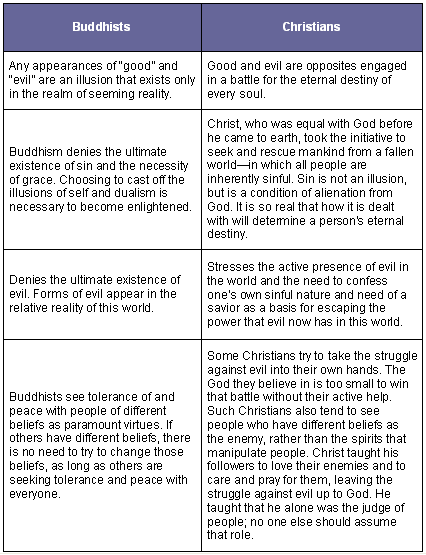 | Buddhists | Christians |
|---|---|
| Any appearances of "good" and "evil" are an illusion that exists only in the realm of seeming reality. | Good and evil are opposites engaged in a battle for the eternal destiny of every soul. |
| Buddhism denies the ultimate existence of sin and the necessity of grace. Choosing to cast off the illusions of self and dualism is necessary to become enlightened. | Christ, who was equal with God before he came to earth, took the initiative to seek and rescue mankind from a fallen world—in which all people are inherently sinful. Sin is not an illusion, but is a condition of alienation from God. It is so real that how it is dealt with will determine a person's eternal destiny. |
| Denies the ultimate existence of evil. Forms of evil appear in the relative reality of this world. | Stresses the active presence of evil in the world and the need to confess one's own sinful nature and need of a savior as a basis for escaping the power that evil now has in this world. |
| Buddhists see tolerance of and peace with people of different beliefs as paramount virtues. If others have different beliefs, there is no need to try to change those beliefs, as long as others are seeking tolerance and peace with everyone. | Some Christians try to take the struggle against evil into their own hands. The God they believe in is too small to win that battle without their active help. Such Christians also tend to see people who have different beliefs as the enemy, rather than the spirits that manipulate people. Christ taught his followers to love their enemies and to care and pray for them, leaving the struggle against evil up to God. He taught that he alone was the judge of people; no one else should assume that role. |